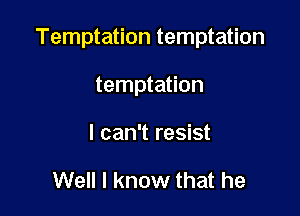 Temptation temptation

temptation

I can't resist

Well I know that he